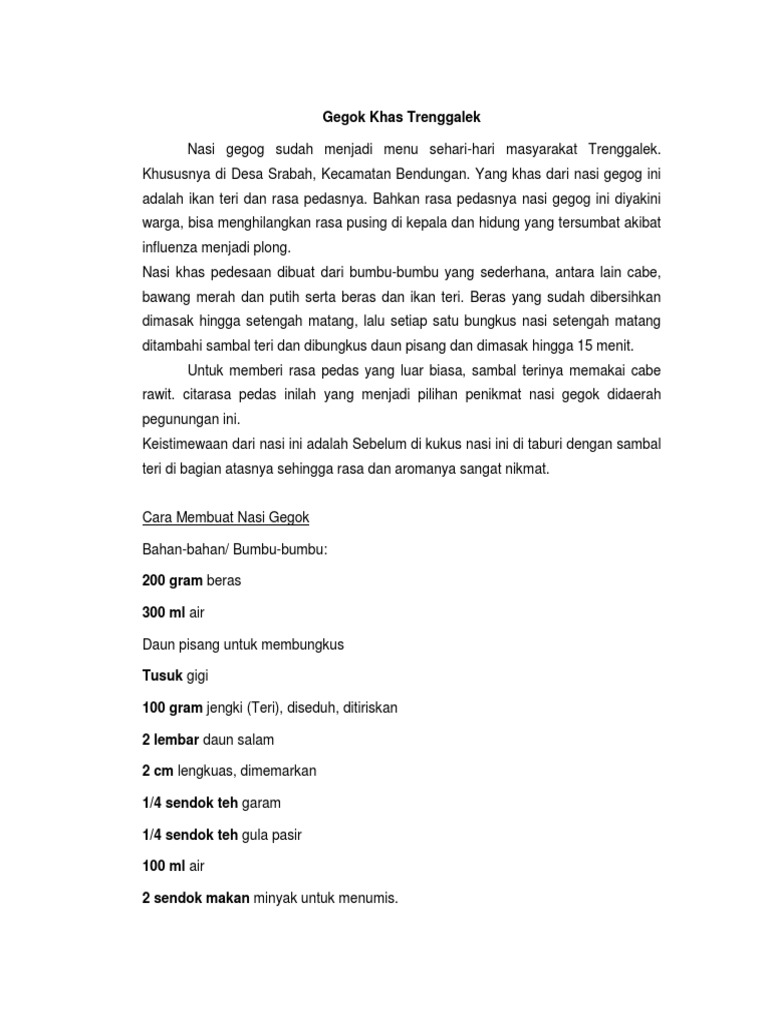 Gegok Khas Trenggalek

Nasi gegog sudah menjadi menu sehari-hari masyarakat Trenggalek. Khususnya di Desa Srabah, Kecamatan Bendungan. Yang khas dari nasi gegog ini adalah ikan teri dan rasa pedasnya. Bahkan rasa pedasnya nasi gegog ini diyakini warga, bisa menghilangkan rasa pusing di kepala dan hidung yang tersumbat akibat influenza menjadi plong.
Nasi khas pedesaan dibuat dari bumbu-bumbu yang sederhana, antara lain cabe, bawang merah dan putih serta beras dan ikan teri. Beras yang sudah dibersihkan dimasak hingga setengah matang, lalu setiap satu bungkus nasi setengah matang ditambahi sambal teri dan dibungkus daun pisang dan dimasak hingga 15 menit.

Untuk memberi rasa pedas yang luar biasa, sambal terinya memakai cabe rawit. citarasa pedas inilah yang menjadi pilihan penikmat nasi gegok didaerah pegunungan ini.
Keistimewaan dari nasi ini adalah Sebelum di kukus nasi ini di taburi dengan sambal teri di bagian atasnya sehingga rasa dan aromanya sangat nikmat.

Cara Membuat Nasi Gegok

Bahan-bahan/ Bumbu-bumbu:

200 gram beras

300 ml air

Daun pisang untuk membungkus

Tusuk gigi

100 gram jengki (Teri), diseduh, ditiriskan

2 lembar daun salam

2 cm lengkuas, dimemarkan

1/4 sendok teh garam

1/4 sendok teh gula pasir

100 ml air

2 sendok makan minyak untuk menumis.